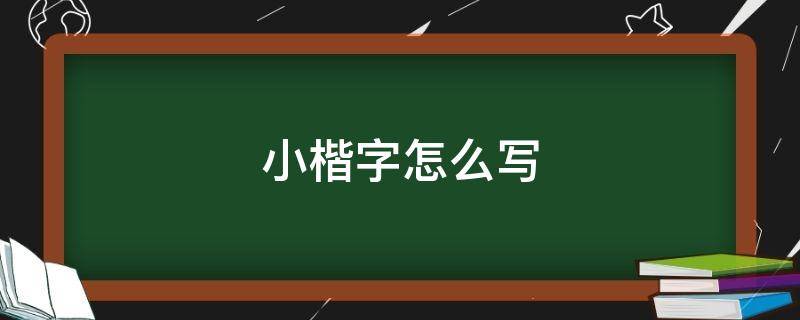 小楷字怎么写